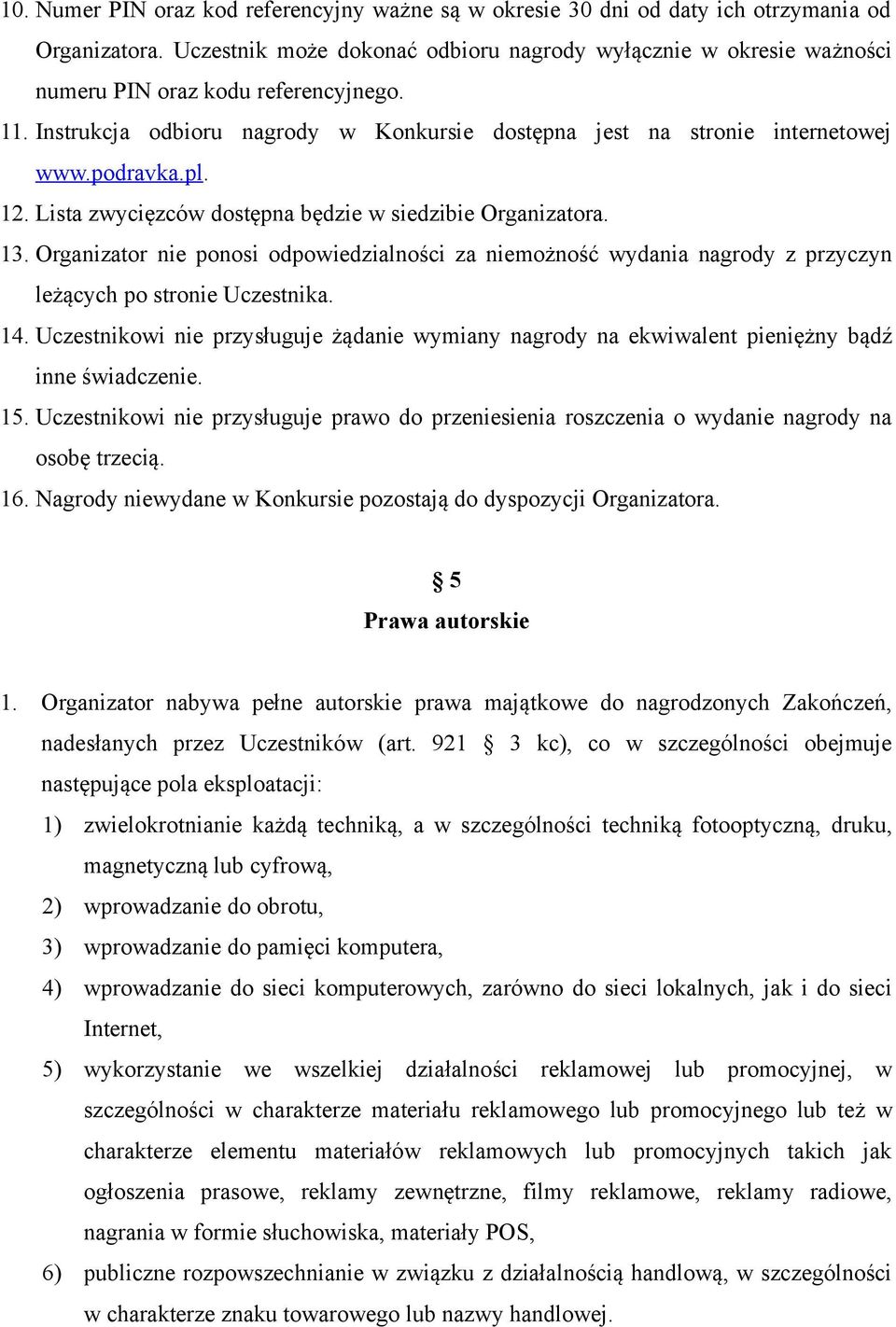 10. Numer PIN oraz kod referencyjny ważne są w okresie 30 dni od daty ich otrzymania od Organizatora. Uczestnik może dokonać odbioru nagrody wyłącznie w okresie ważności numeru PIN oraz kodu referencyjnego.

11. Instrukcja odbioru nagrody w Konkursie dostępna jest na stronie internetowej www.podravka.pl.

12. Lista zwycięzców dostępna będzie w siedzibie Organizatora.

13. Organizator nie ponosi odpowiedzialności za niemożność wydania nagrody z przyczyn leżących po stronie Uczestnika.

14. Uczestnikowi nie przysługuje żądanie wymiany nagrody na ekwiwalent pieniężny bądź inne świadczenie.

15. Uczestnikowi nie przysługuje prawo do przeniesienia roszczenia o wydanie nagrody na osobę trzecią.

16. Nagrody niewydane w Konkursie pozostają do dyspozycji Organizatora.

§ 5
Prawa autorskie

1. Organizator nabywa pełne autorskie prawa majątkowe do nagrodzonych Zakończeń, nadesłanych przez Uczestników (art. 921 § 3 kc), co w szczególności obejmuje następujące pola eksploatacji:

1) zwielokrotnianie każdą techniką, a w szczególności techniką fotooptyczną, druku, magnetyczną lub cyfrową,

2) wprowadzanie do obrotu,

3) wprowadzanie do pamięci komputera,

4) wprowadzanie do sieci komputerowych, zarówno do sieci lokalnych, jak i do sieci Internet,

5) wykorzystanie we wszelkiej działalności reklamowej lub promocyjnej, w szczególności w charakterze materiału reklamowego lub promocyjnego lub też w charakterze elementu materiałów reklamowych lub promocyjnych takich jak ogłoszenia prasowe, reklamy zewnętrzne, filmy reklamowe, reklamy radiowe, nagrania w formie słuchowiska, materiały POS,

6) publiczne rozpowszechnianie w związku z działalnością handlową, w szczególności w charakterze znaku towarowego lub nazwy handlowej.